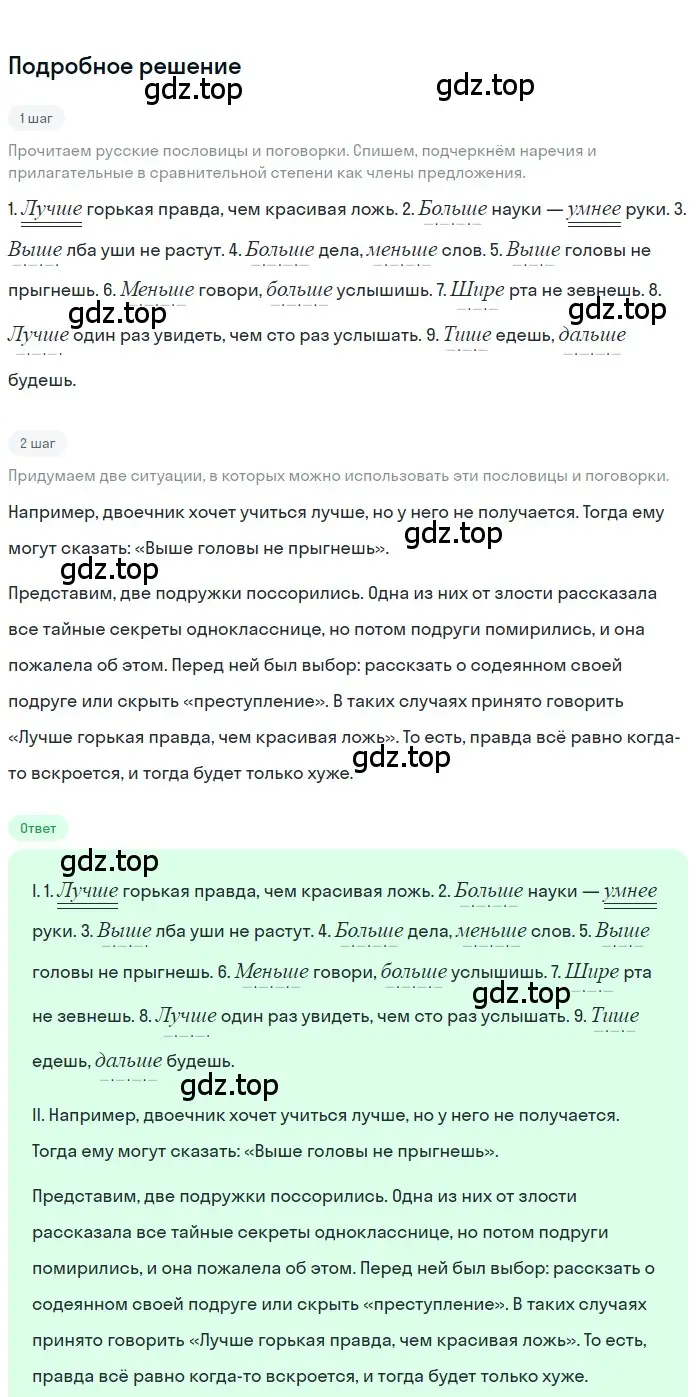 Подробное решение

gdz.top gdz.top

1 шаг

Прочитаем русские пословицы и поговорки. Спишем, подчеркнём наречия и прилагательные в сравнительной степени как члены предложения.

1. Лучше горькая правда, чем красивая ложь. 2. Больше науки — умнее руки. 3. Выше лба уши не растут. 4. Больше дела, меньше слов. 5. Выше головы не прыгнешь. 6. Меньше говори, больше услышишь. 7. Шире рта не зевнешь. 8. Лучше один раз увидеть, чем сто раз услышать. 9. Тише едешь, дальше будешь.

gdz.top gdz.top

2 шаг

Придумаем две ситуации, в которых можно использовать эти пословицы и поговорки.

Например, двоечник хочет учиться лучше, но у него не получается. Тогда ему могут сказать: «Выше головы не прыгнешь».

gdz.top gdz.top

Представим, две подружки поссорились. Одна из них от злости рассказала все тайные секреты однокласснице, но потом подруги помирились, и она пожалела об этом. Перед ней был выбор: рассказать о содеянном своей подруге или скрыть «преступление». В таких случаях принято говорить «Лучше горькая правда, чем красивая ложь». То есть, правда всё равно когда-то вскроется, и тогда будет только хуже.

gdz.top

Ответ

gdz.top

I. 1. Лучше горькая правда, чем красивая ложь. 2. Больше науки — умнее руки. 3. Выше лба уши не растут. 4. Больше дела, меньше слов. 5. Выше головы не прыгнешь. 6. Меньше говори, больше услышишь. 7. Шире рта не зевнешь. 8. Лучше один раз увидеть, чем сто раз услышать. 9. Тише едешь, дальше будешь.

gdz.top gdz.top

II. Например, двоечник хочет учиться лучше, но у него не получается. Тогда ему могут сказать: «Выше головы не прыгнешь».

Представим, две подружки поссорились. Одна из них от злости рассказала все тайные секреты однокласснице, но потом подруги помирились, и она пожалела об этом. Перед ней был выбор: рассказать о содеянном своей подруге или скрыть «преступление». В таких случаях принято говорить «Лучше горькая правда, чем красивая ложь». То есть, правда всё равно когда-то вскроется, и тогда будет только хуже.